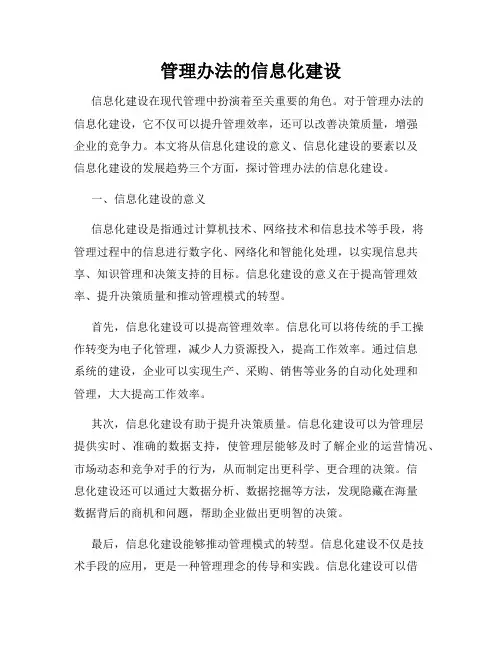 管理办法的信息化建设

信息化建设在现代管理中扮演着至关重要的角色。对于管理办法的信息化建设，它不仅可以提升管理效率，还可以改善决策质量，增强企业的竞争力。本文将从信息化建设的意义、信息化建设的要素以及信息化建设的发展趋势三个方面，探讨管理办法的信息化建设。

一、信息化建设的意义

信息化建设是指通过计算机技术、网络技术和信息技术等手段，将管理过程中的信息进行数字化、网络化和智能化处理，以实现信息共享、知识管理和决策支持的目标。信息化建设的意义在于提高管理效率、提升决策质量和推动管理模式的转型。

首先，信息化建设可以提高管理效率。信息化可以将传统的手工操作转变为电子化管理，减少人力资源投入，提高工作效率。通过信息系统的建设，企业可以实现生产、采购、销售等业务的自动化处理和管理，大大提高工作效率。

其次，信息化建设有助于提升决策质量。信息化建设可以为管理层提供实时、准确的数据支持，使管理层能够及时了解企业的运营情况、市场动态和竞争对手的行为，从而制定出更科学、更合理的决策。信息化建设还可以通过大数据分析、数据挖掘等方法，发现隐藏在海量数据背后的商机和问题，帮助企业做出更明智的决策。

最后，信息化建设能够推动管理模式的转型。信息化建设不仅是技术手段的应用，更是一种管理理念的传导和实践。信息化建设可以借